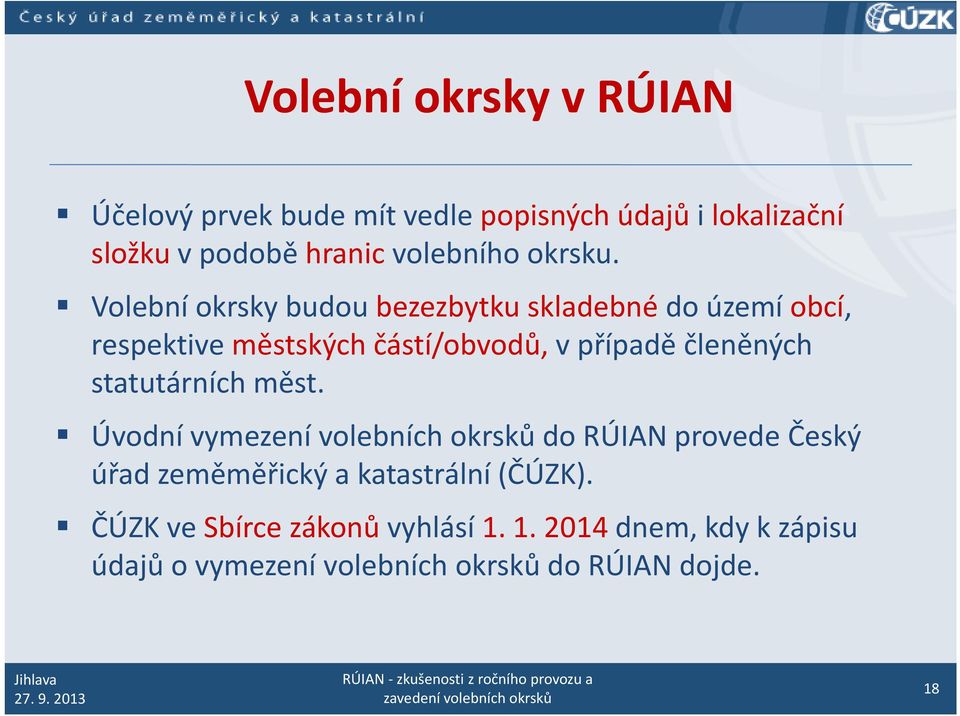 Český úřad zeměměřický a katastrální

ČÚZK

Volební okrsky v RÚIAN

▪ Účelový prvek bude mít vedle popisných údajů i lokalizační složku v podobě hranic volebního okrsku.

▪ Volební okrsky budou bezezbytku skladebné do území obcí, respektive městských částí/obvodů, v případě členěných statutárních měst.

▪ Úvodní vymezení volebních okrsků do RÚIAN provede Český úřad zeměměřický a katastrální (ČÚZK).

▪ ČÚZK ve Sbírce zákonů vyhlásí 1. 1. 2014 dnem, kdy k zápisu údajů o vymezení volebních okrsků do RÚIAN dojde.

Jihlava
27. 9. 2013

RÚIAN - zkušenosti z ročního provozu a zavedení volebních okrsků

18